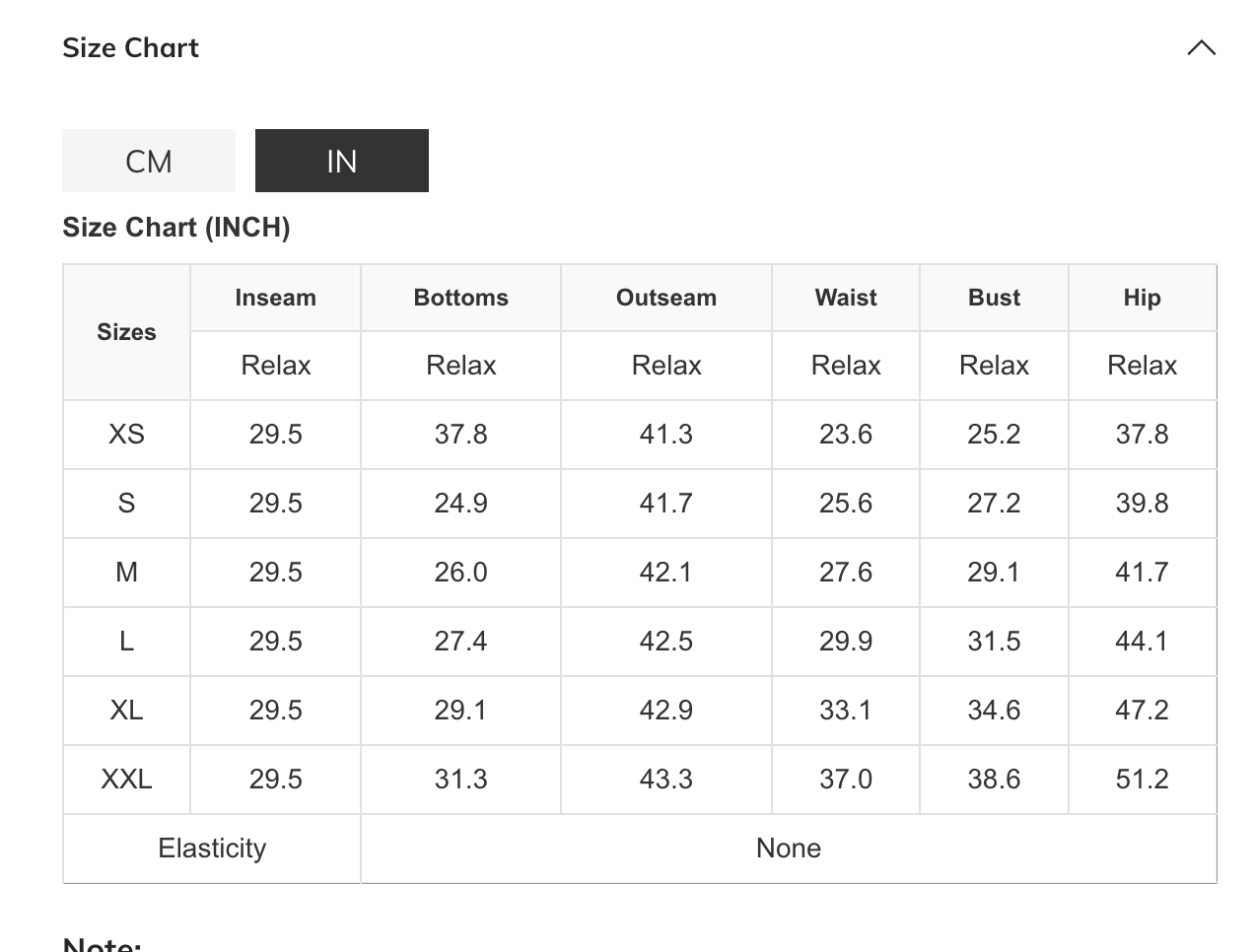 Size Chart

CM IN

Size Chart (INCH)

| Sizes | Inseam | Bottoms | Outseam | Waist | Bust | Hip |
|---|---|---|---|---|---|---|
| | Relax | Relax | Relax | Relax | Relax | Relax |
| XS | 29.5 | 37.8 | 41.3 | 23.6 | 25.2 | 37.8 |
| S | 29.5 | 24.9 | 41.7 | 25.6 | 27.2 | 39.8 |
| M | 29.5 | 26.0 | 42.1 | 27.6 | 29.1 | 41.7 |
| L | 29.5 | 27.4 | 42.5 | 29.9 | 31.5 | 44.1 |
| XL | 29.5 | 29.1 | 42.9 | 33.1 | 34.6 | 47.2 |
| XXL | 29.5 | 31.3 | 43.3 | 37.0 | 38.6 | 51.2 |
| Elasticity | None | | | | | |

Note: